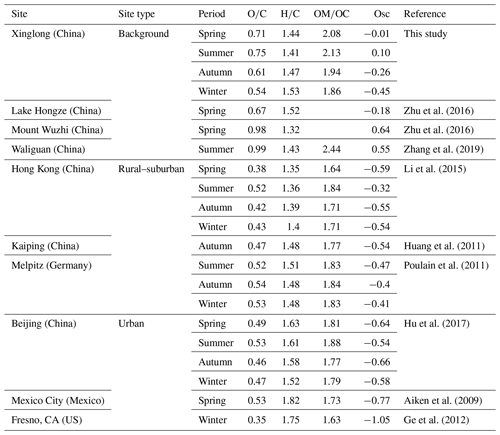 | Site | Site type | Period | O/C | H/C | OM/OC | Osc | Reference |
|---|---|---|---|---|---|---|---|
| Xinglong (China) | Background | Spring | 0.71 | 1.44 | 2.08 | −0.01 | This study |
| | | Summer | 0.75 | 1.41 | 2.13 | 0.10 | |
| | | Autumn | 0.61 | 1.47 | 1.94 | −0.26 | |
| | | Winter | 0.54 | 1.53 | 1.86 | −0.45 | |
| Lake Hongze (China) | | Spring | 0.67 | 1.52 | | −0.18 | Zhu et al. (2016) |
| Mount Wuzhi (China) | | Spring | 0.98 | 1.32 | | 0.64 | Zhu et al. (2016) |
| Waliguan (China) | | Summer | 0.99 | 1.43 | 2.44 | 0.55 | Zhang et al. (2019) |
| Hong Kong (China) | Rural–suburban | Spring | 0.38 | 1.35 | 1.64 | −0.59 | Li et al. (2015) |
| | | Summer | 0.52 | 1.36 | 1.84 | −0.32 | |
| | | Autumn | 0.42 | 1.39 | 1.71 | −0.55 | |
| | | Winter | 0.43 | 1.4 | 1.71 | −0.54 | |
| Kaiping (China) | | Autumn | 0.47 | 1.48 | 1.77 | −0.54 | Huang et al. (2011) |
| Melpitz (Germany) | | Summer | 0.52 | 1.51 | 1.83 | −0.47 | Poulain et al. (2011) |
| | | Autumn | 0.54 | 1.48 | 1.84 | −0.4 | |
| | | Winter | 0.53 | 1.48 | 1.83 | −0.41 | |
| Beijing (China) | Urban | Spring | 0.49 | 1.63 | 1.81 | −0.64 | Hu et al. (2017) |
| | | Summer | 0.53 | 1.61 | 1.88 | −0.54 | |
| | | Autumn | 0.46 | 1.58 | 1.77 | −0.66 | |
| | | Winter | 0.47 | 1.52 | 1.79 | −0.58 | |
| Mexico City (Mexico) | | Spring | 0.53 | 1.82 | 1.73 | −0.77 | Aiken et al. (2009) |
| Fresno, CA (US) | | Winter | 0.35 | 1.75 | 1.63 | −1.05 | Ge et al. (2012) |